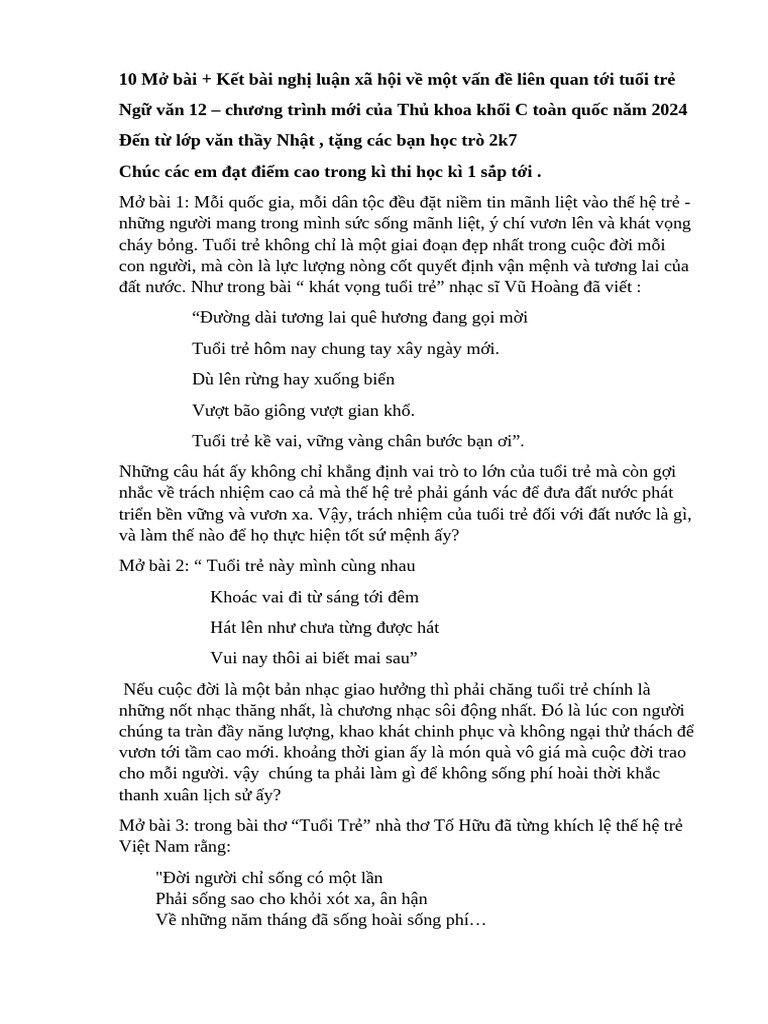 10 Mở bài + Kết bài nghị luận xã hội về một vấn đề liên quan tới tuổi trẻ

Ngữ văn 12 – chương trình mới của Thủ khoa khối C toàn quốc năm 2024

Đến từ lớp văn thầy Nhật , tặng các bạn học trò 2k7

Chúc các em đạt điểm cao trong kì thi học kì 1 sắp tới .

Mở bài 1: Mỗi quốc gia, mỗi dân tộc đều đặt niềm tin mãnh liệt vào thế hệ trẻ - những người mang trong mình sức sống mãnh liệt, ý chí vươn lên và khát vọng cháy bỏng. Tuổi trẻ không chỉ là một giai đoạn đẹp nhất trong cuộc đời mỗi con người, mà còn là lực lượng nòng cốt quyết định vận mệnh và tương lai của đất nước. Như trong bài “ khát vọng tuổi trẻ” nhạc sĩ Vũ Hoàng đã viết :

“Đường dài tương lai quê hương đang gọi mời

Tuổi trẻ hôm nay chung tay xây ngày mới.

Dù lên rừng hay xuống biển

Vượt bão giông vượt gian khổ.

Tuổi trẻ kề vai, vững vàng chân bước bạn ơi”.

Những câu hát ấy không chỉ khẳng định vai trò to lớn của tuổi trẻ mà còn gợi nhắc về trách nhiệm cao cả mà thế hệ trẻ phải gánh vác để đưa đất nước phát triển bền vững và vươn xa. Vậy, trách nhiệm của tuổi trẻ đối với đất nước là gì, và làm thế nào để họ thực hiện tốt sứ mệnh ấy?

Mở bài 2: “ Tuổi trẻ này mình cùng nhau

Khoác vai đi từ sáng tới đêm

Hát lên như chưa từng được hát

Vui nay thôi ai biết mai sau”

Nếu cuộc đời là một bản nhạc giao hưởng thì phải chăng tuổi trẻ chính là những nốt nhạc thăng nhất, là chương nhạc sôi động nhất. Đó là lúc con người chúng ta tràn đầy năng lượng, khao khát chinh phục và không ngại thử thách để vươn tới tầm cao mới. khoảng thời gian ấy là món quà vô giá mà cuộc đời trao cho mỗi người. vậy chúng ta phải làm gì để không sống phí hoài thời khắc thanh xuân lịch sử ấy?

Mở bài 3: trong bài thơ “Tuổi Trẻ” nhà thơ Tố Hữu đã từng khích lệ thế hệ trẻ Việt Nam rằng:

"Đời người chỉ sống có một lần
Phải sống sao cho khỏi xót xa, ân hận
Về những năm tháng đã sống hoài sống phí…